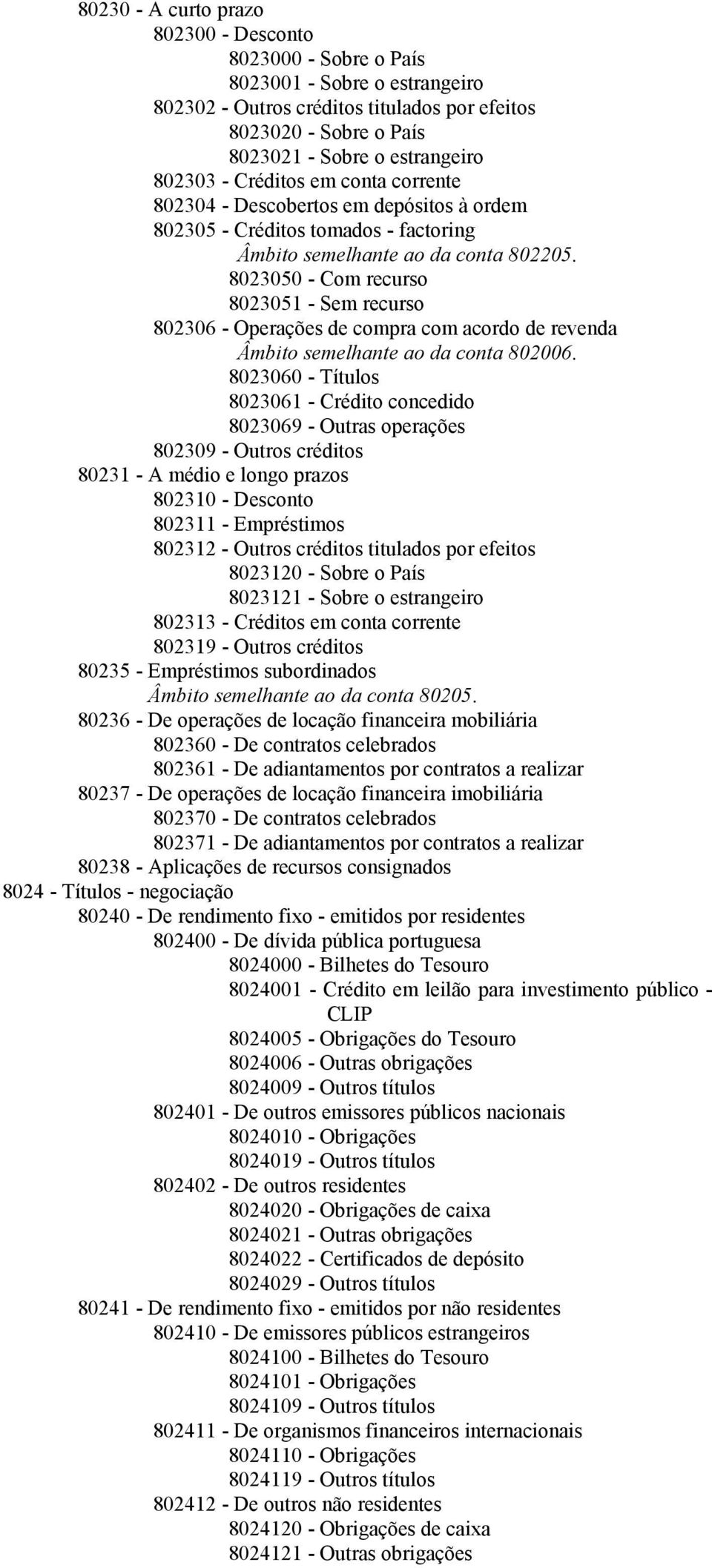 80230 - A curto prazo
802300 - Desconto
8023000 - Sobre o País
8023001 - Sobre o estrangeiro
802302 - Outros créditos titulados por efeitos
8023020 - Sobre o País
8023021 - Sobre o estrangeiro
802303 - Créditos em conta corrente
802304 - Descobertos em depósitos à ordem
802305 - Créditos tomados - factoring
Âmbito semelhante ao da conta 802205.
8023050 - Com recurso
8023051 - Sem recurso
802306 - Operações de compra com acordo de revenda
Âmbito semelhante ao da conta 802006.
8023060 - Títulos
8023061 - Crédito concedido
8023069 - Outras operações
802309 - Outros créditos
80231 - A médio e longo prazos
802310 - Desconto
802311 - Empréstimos
802312 - Outros créditos titulados por efeitos
8023120 - Sobre o País
8023121 - Sobre o estrangeiro
802313 - Créditos em conta corrente
802319 - Outros créditos
80235 - Empréstimos subordinados
Âmbito semelhante ao da conta 80205.
80236 - De operações de locação financeira mobiliária
802360 - De contratos celebrados
802361 - De adiantamentos por contratos a realizar
80237 - De operações de locação financeira imobiliária
802370 - De contratos celebrados
802371 - De adiantamentos por contratos a realizar
80238 - Aplicações de recursos consignados
8024 - Títulos - negociação
80240 - De rendimento fixo - emitidos por residentes
802400 - De dívida pública portuguesa
8024000 - Bilhetes do Tesouro
8024001 - Crédito em leilão para investimento público - CLIP
8024005 - Obrigações do Tesouro
8024006 - Outras obrigações
8024009 - Outros títulos
802401 - De outros emissores públicos nacionais
8024010 - Obrigações
8024019 - Outros títulos
802402 - De outros residentes
8024020 - Obrigações de caixa
8024021 - Outras obrigações
8024022 - Certificados de depósito
8024029 - Outros títulos
80241 - De rendimento fixo - emitidos por não residentes
802410 - De emissores públicos estrangeiros
8024100 - Bilhetes do Tesouro
8024101 - Obrigações
8024109 - Outros títulos
802411 - De organismos financeiros internacionais
8024110 - Obrigações
8024119 - Outros títulos
802412 - De outros não residentes
8024120 - Obrigações de caixa
8024121 - Outras obrigações